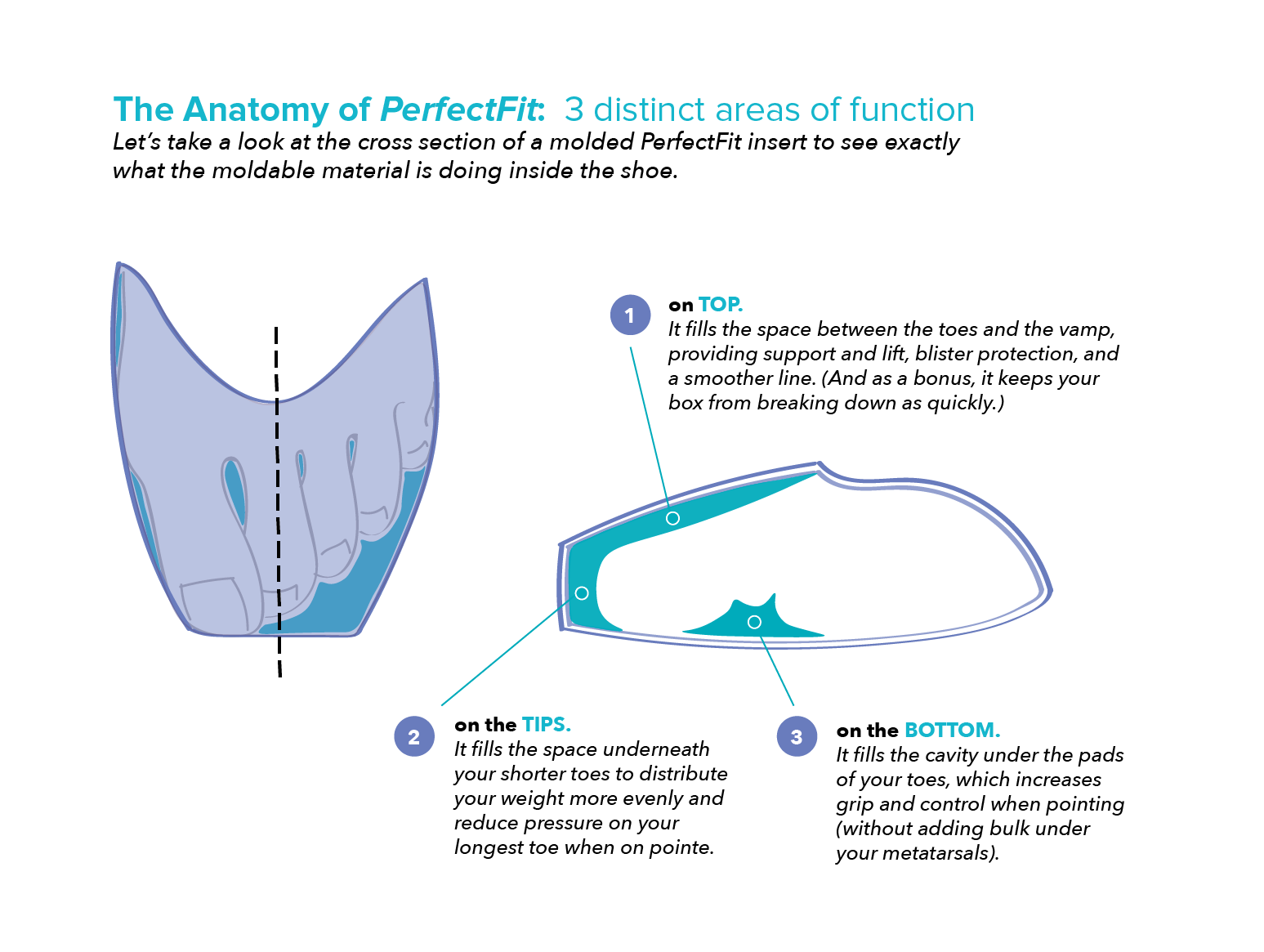 The Anatomy of PerfectFit: 3 distinct areas of function

Let's take a look at the cross section of a molded PerfectFit insert to see exactly what the moldable material is doing inside the shoe.

1 on TOP.
It fills the space between the toes and the vamp, providing support and lift, blister protection, and a smoother line. (And as a bonus, it keeps your box from breaking down as quickly.)

2 on the TIPS.
It fills the space underneath your shorter toes to distribute your weight more evenly and reduce pressure on your longest toe when on pointe.

3 on the BOTTOM.
It fills the cavity under the pads of your toes, which increases grip and control when pointing (without adding bulk under your metatarsals).